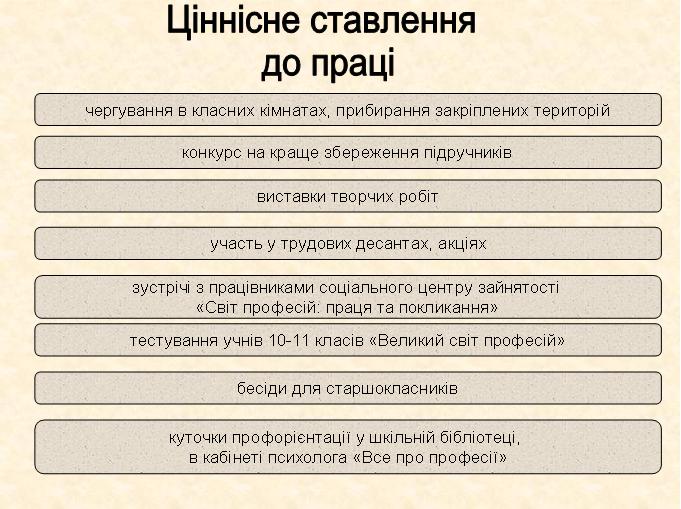 Ціннісне ставлення до праці

чергування в класних кімнатах, прибирання закріплених територій

конкурс на краще збереження підручників

виставки творчих робіт

участь у трудових десантах, акціях

зустрічі з працівниками соціального центру зайнятості «Світ професій: праця та покликання»

тестування учнів 10-11 класів «Великий світ професій»

бесіди для старшокласників

куточки профорієнтації у шкільній бібліотеці, в кабінеті психолога «Все про професії»